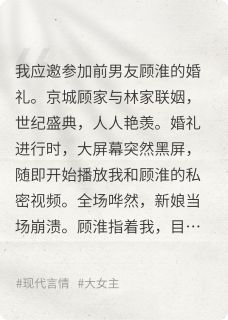 我应邀参加前男友顾淮的婚礼。京城顾家与林家联姻，世纪盛典，人人艳羡。婚礼进行时，大屏幕突然黑屏，随即开始播放我和顾淮的私密视频。全场哗然，新娘当场崩溃。顾淮指着我，目…

#现代言情 #大女主